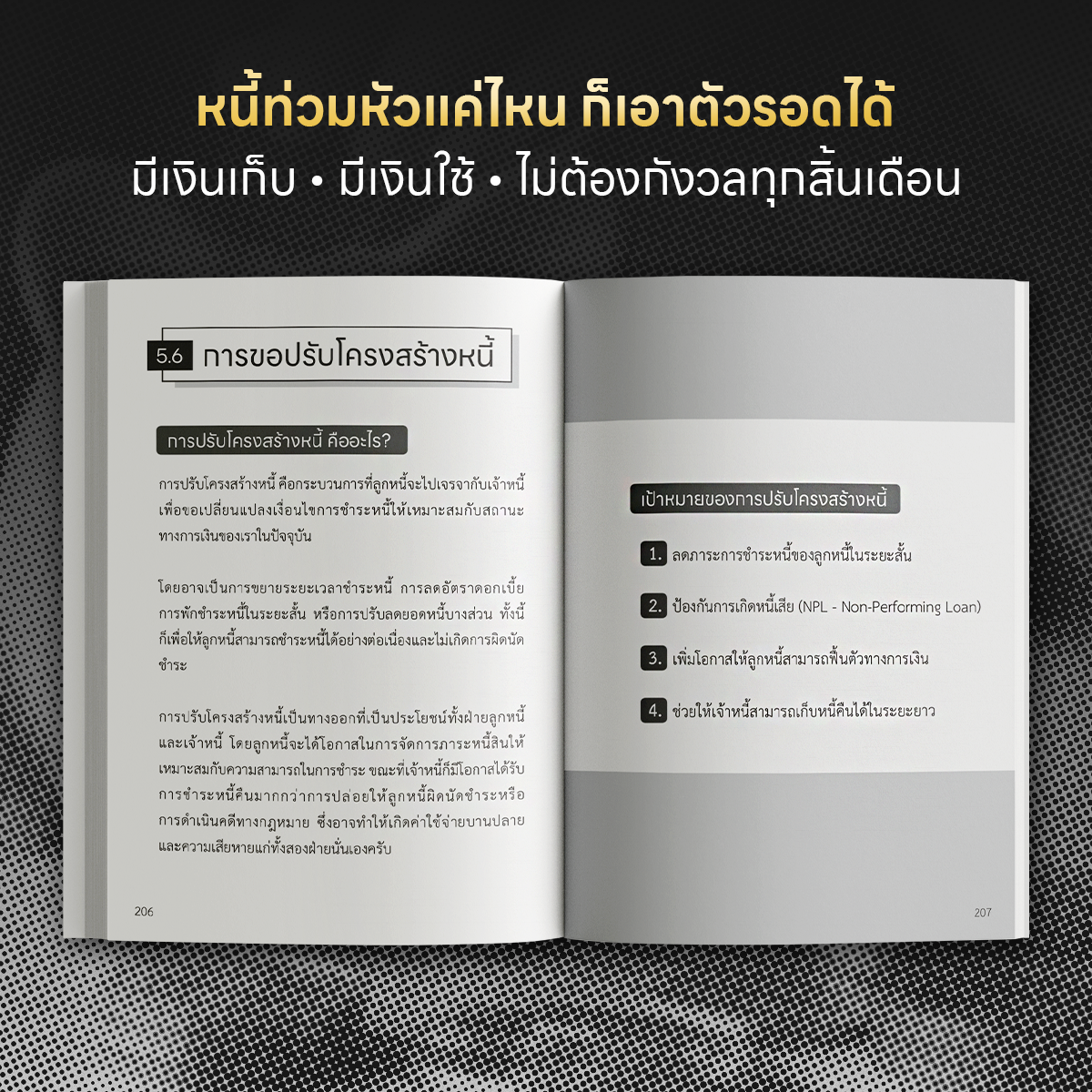 หนี้ท่วมหัวแค่ไหน ก็เอาตัวรอดได้
มีเงินเก็บ • มีเงินใช้ • ไม่ต้องกังวลทุกสิ้นเดือน

5.6 การขอปรับโครงสร้างหนี้

การปรับโครงสร้างหนี้ คืออะไร?

การปรับโครงสร้างหนี้ คือกระบวนการที่ลูกหนี้จะไปเจรจากับเจ้าหนี้ เพื่อขอเปลี่ยนแปลงเงื่อนไขการชำระหนี้ให้เหมาะสมกับสถานะทางการเงินของเราในปัจจุบัน

โดยอาจเป็นการขยายระยะเวลาชำระหนี้ การลดอัตราดอกเบี้ย การพักชำระหนี้ในระยะสั้น หรือการปรับลดยอดหนี้บางส่วน ทั้งนี้ก็เพื่อให้ลูกหนี้สามารถชำระหนี้ได้อย่างต่อเนื่องและไม่เกิดการผิดนัดชำระ

การปรับโครงสร้างหนี้เป็นทางออกที่เป็นประโยชน์ทั้งฝ่ายลูกหนี้และเจ้าหนี้ โดยลูกหนี้จะได้โอกาสในการจัดการภาระหนี้สินให้เหมาะสมกับความสามารถในการชำระ ขณะที่เจ้าหนี้ก็มีโอกาสได้รับการชำระหนี้คืนมากกว่าการปล่อยให้ลูกหนี้ผิดนัดชำระหรือการดำเนินคดีทางกฎหมาย ซึ่งอาจทำให้เกิดค่าใช้จ่ายบานปลายและความเสียหายแก่ทั้งสองฝ่ายนั่นเองครับ

206

เป้าหมายของการปรับโครงสร้างหนี้

1. ลดภาระการชำระหนี้ของลูกหนี้ในระยะสั้น

2. ป้องกันการเกิดหนี้เสีย (NPL - Non-Performing Loan)

3. เพิ่มโอกาสให้ลูกหนี้สามารถฟื้นตัวทางการเงิน

4. ช่วยให้เจ้าหนี้สามารถเก็บหนี้คืนได้ในระยะยาว

207